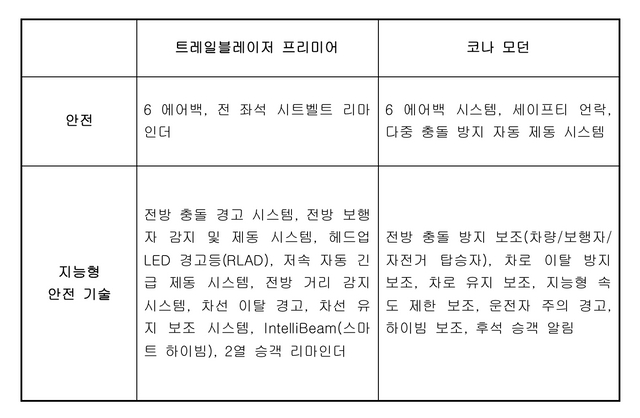 |  | 트레일블레이저 프리미어 | 코나 모던 |
|---|---|---|
| 안전 | 6 에어백, 전 좌석 시트벨트 리마인더 | 6 에어백 시스템, 세이프티 언락, 다중 충돌 방지 자동 제동 시스템 |
| 지능형 안전 기술 | 전방 충돌 경고 시스템, 전방 보행자 감지 및 제동 시스템, 헤드업 LED 경고등(RLAD), 저속 자동 긴급 제동 시스템, 전방 거리 감지 시스템, 차선 이탈 경고, 차선 유지 보조 시스템, IntelliBeam(스마트 하이빔), 2열 승객 리마인더 | 전방 충돌 방지 보조(차량/보행자/자전거 탑승자), 차로 이탈 방지 보조, 차로 유지 보조, 지능형 속도 제한 보조, 운전자 주의 경고, 하이빔 보조, 후석 승객 알림 |